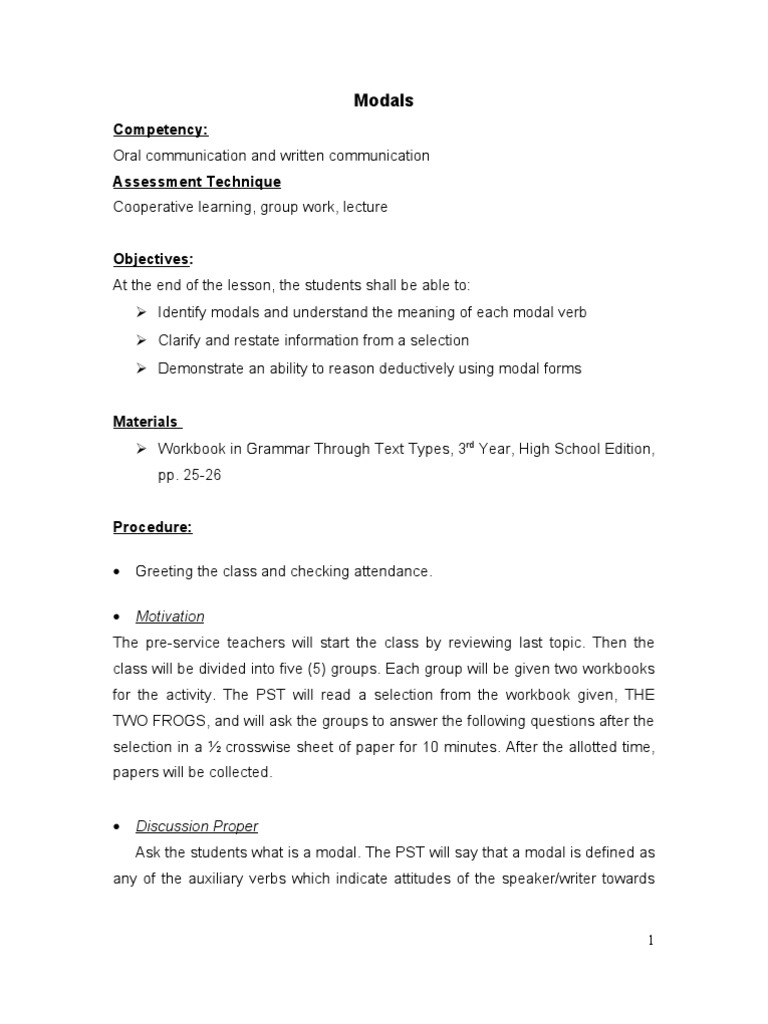 Modals

Competency:

Oral communication and written communication

Assessment Technique

Cooperative learning, group work, lecture

Objectives:

At the end of the lesson, the students shall be able to:

➢ Identify modals and understand the meaning of each modal verb

➢ Clarify and restate information from a selection

➢ Demonstrate an ability to reason deductively using modal forms

Materials

➢ Workbook in Grammar Through Text Types, 3$^{rd}$ Year, High School Edition, pp. 25-26

Procedure:

• Greeting the class and checking attendance.

• Motivation

The pre-service teachers will start the class by reviewing last topic. Then the class will be divided into five (5) groups. Each group will be given two workbooks for the activity. The PST will read a selection from the workbook given, THE TWO FROGS, and will ask the groups to answer the following questions after the selection in a ½ crosswise sheet of paper for 10 minutes. After the allotted time, papers will be collected.

• Discussion Proper

Ask the students what is a modal. The PST will say that a modal is defined as any of the auxiliary verbs which indicate attitudes of the speaker/writer towards

1